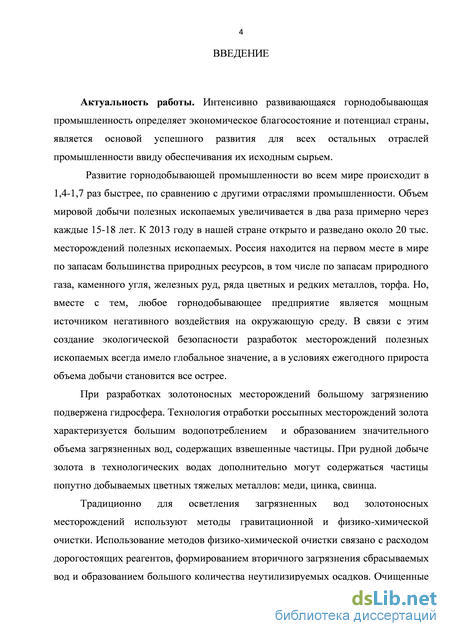 4

ВВЕДЕНИЕ

Актуальность работы. Интенсивно развивающаяся горнодобывающая промышленность определяет экономическое благосостояние и потенциал страны, является основой успешного развития для всех остальных отраслей промышленности ввиду обеспечивания их исходным сырьем.

Развитие горнодобывающей промышленности во всем мире происходит в 1,4-1,7 раз быстрее, по сравнению с другими отраслями промышленности. Объем мировой добычи полезных ископаемых увеличивается в два раза примерно через каждые 15-18 лет. К 2013 году в нашей стране открыто и разведано около 20 тыс. месторождений полезных ископаемых. Россия находится на первом месте в мире по запасам большинства природных ресурсов, в том числе по запасам природного газа, каменного угля, железных руд, ряда цветных и редких металлов, торфа. Но, вместе с тем, любое горнодобывающее предприятие является мощным источником негативного воздействия на окружающую среду. В связи с этим создание экологической безопасности разработок месторождений полезных ископаемых всегда имело глобальное значение, а в условиях ежегодного прироста объема добычи становится все острее.

При разработках золотоносных месторождений большому загрязнению подвержена гидросфера. Технология отработки россыпных месторождений золота характеризуется большим водопотреблением и образованием значительного объема загрязненных вод, содержащих взвешенные частицы. При рудной добыче золота в технологических водах дополнительно могут содержаться частицы попутно добываемых цветных тяжелых металлов: меди, цинка, свинца.

Традиционно для осветления загрязненных вод золотоносных месторождений используют методы гравитационной и физико-химической очистки. Использование методов физико-химической очистки связано с расходом дорогостоящих реагентов, формированием вторичного загрязнения сбрасываемых вод и образованием большого количества неутилизируемых осадков. Очищенные

dsLib.net
библиотека диссертаций